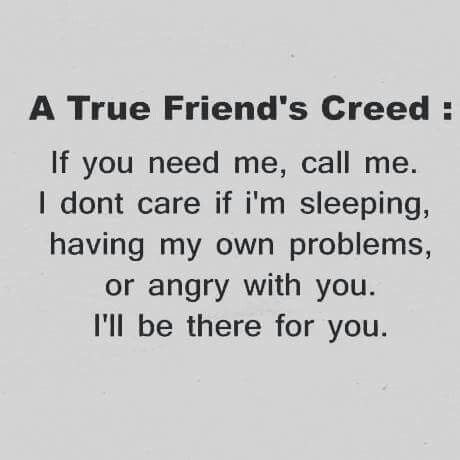 A True Friend's Creed :

If you need me, call me.
I dont care if i'm sleeping,
having my own problems,
or angry with you.
I'll be there for you.